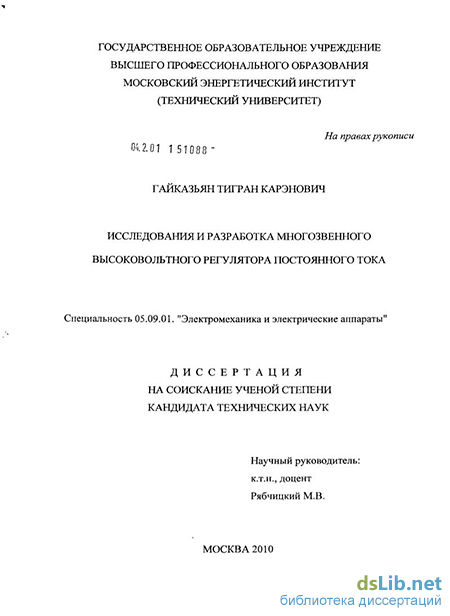 ГОСУДАРСТВЕННОЕ ОБРАЗОВАТЕЛЬНОЕ УЧРЕЖДЕНИЕ
ВЫСШЕГО ПРОФЕССИОНАЛЬНОГО ОБРАЗОВАНИЯ
МОСКОВСКИЙ ЭНЕРГЕТИЧЕСКИЙ ИНСТИТУТ
(ТЕХНИЧЕСКИЙ УНИВЕРСИТЕТ)

На правах рукописи

04.2.01 1 51088 -

ГАЙКАЗЬЯН ТИГРАН КАРЭНОВИЧ

ИССЛЕДОВАНИЯ И РАЗРАБОТКА МНОГОЗВЕННОГО
ВЫСОКОВОЛЬТНОГО РЕГУЛЯТОРА ПОСТОЯННОГО ТОКА

Специальность 05.09.01. "Электромеханика и электрические аппараты"

ДИССЕРТАЦИЯ
НА СОИСКАНИЕ УЧЕНОЙ СТЕПЕНИ
КАНДИДАТА ТЕХНИЧЕСКИХ НАУК

Научный руководитель:
к.т.н., доцент
Рябчицкий М.В.

МОСКВА 2010

dsLib.net
библиотека диссертаций